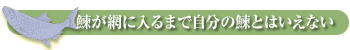 鰊が網に入るまで自分の鰊とはいえない